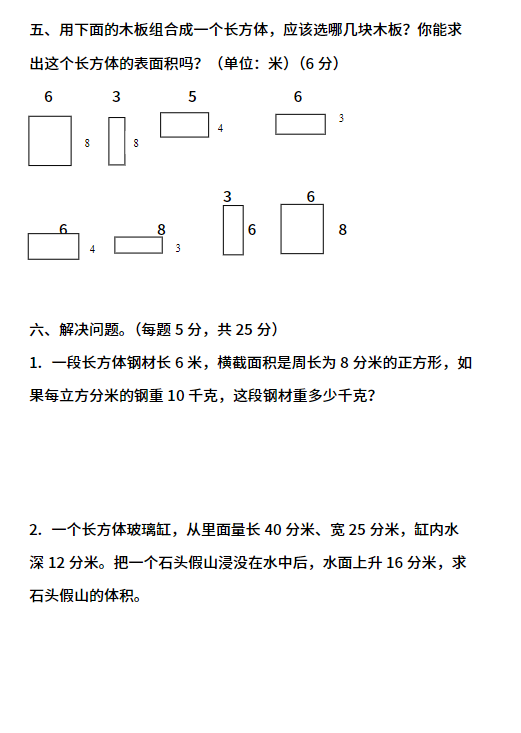 五、用下面的木板组合成一个长方体，应该选哪几块木板？你能求出这个长方体的表面积吗？（单位：米）（6 分）

6 8
3 8
5 4
6 3

6 4
8 3
3 6
6 8

六、解决问题。(每题 5 分，共 25 分)

1. 一段长方体钢材长 6 米，横截面积是周长为 8 分米的正方形，如果每立方分米的钢重 10 千克，这段钢材重多少千克？

2. 一个长方体玻璃缸，从里面量长 40 分米、宽 25 分米，缸内水深 12 分米。把一个石头假山浸没在水中后，水面上升 16 分米，求石头假山的体积。